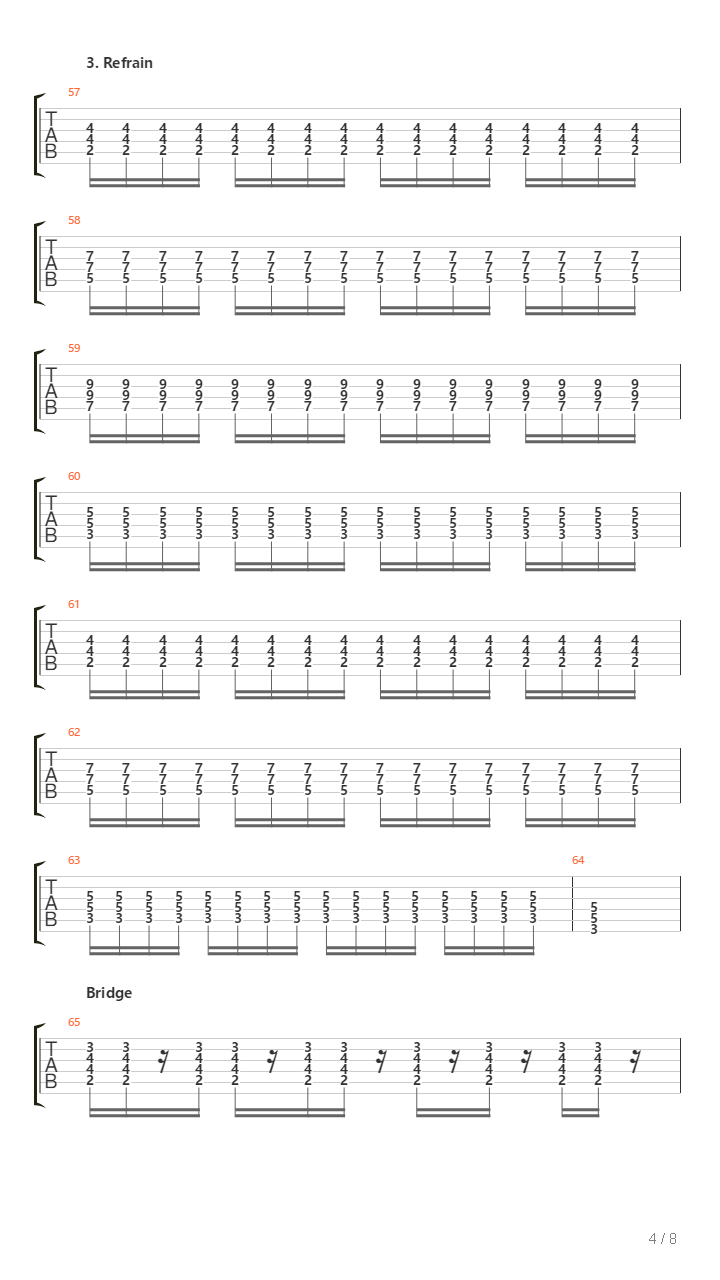 3. Refrain

57
T
A
B
4 4 4 4 4 4 4 4 4 4 4 4 4 4 4 4
4 4 4 4 4 4 4 4 4 4 4 4 4 4 4 4
2 2 2 2 2 2 2 2 2 2 2 2 2 2 2 2

58
T
A
B
7 7 7 7 7 7 7 7 7 7 7 7 7 7 7 7
7 7 7 7 7 7 7 7 7 7 7 7 7 7 7 7
5 5 5 5 5 5 5 5 5 5 5 5 5 5 5 5

59
T
A
B
9 9 9 9 9 9 9 9 9 9 9 9 9 9 9 9
9 9 9 9 9 9 9 9 9 9 9 9 9 9 9 9
7 7 7 7 7 7 7 7 7 7 7 7 7 7 7 7

60
T
A
B
5 5 5 5 5 5 5 5 5 5 5 5 5 5 5 5
5 5 5 5 5 5 5 5 5 5 5 5 5 5 5 5
3 3 3 3 3 3 3 3 3 3 3 3 3 3 3 3

61
T
A
B
4 4 4 4 4 4 4 4 4 4 4 4 4 4 4 4
4 4 4 4 4 4 4 4 4 4 4 4 4 4 4 4
2 2 2 2 2 2 2 2 2 2 2 2 2 2 2 2

62
T
A
B
7 7 7 7 7 7 7 7 7 7 7 7 7 7 7 7
7 7 7 7 7 7 7 7 7 7 7 7 7 7 7 7
5 5 5 5 5 5 5 5 5 5 5 5 5 5 5 5

63
T
A
B
5 5 5 5 5 5 5 5 5 5 5 5 5 5 5 5
5 5 5 5 5 5 5 5 5 5 5 5 5 5 5 5
3 3 3 3 3 3 3 3 3 3 3 3 3 3 3 3

64
5
5
3

Bridge

65
T
A
B
3 3 3 3 3 3 3 3 3 3
4 4 4 4 4 4 4 4 4 4
4 4 4 4 4 4 4 4 4 4
2 2 2 2 2 2 2 2 2 2

4 / 8